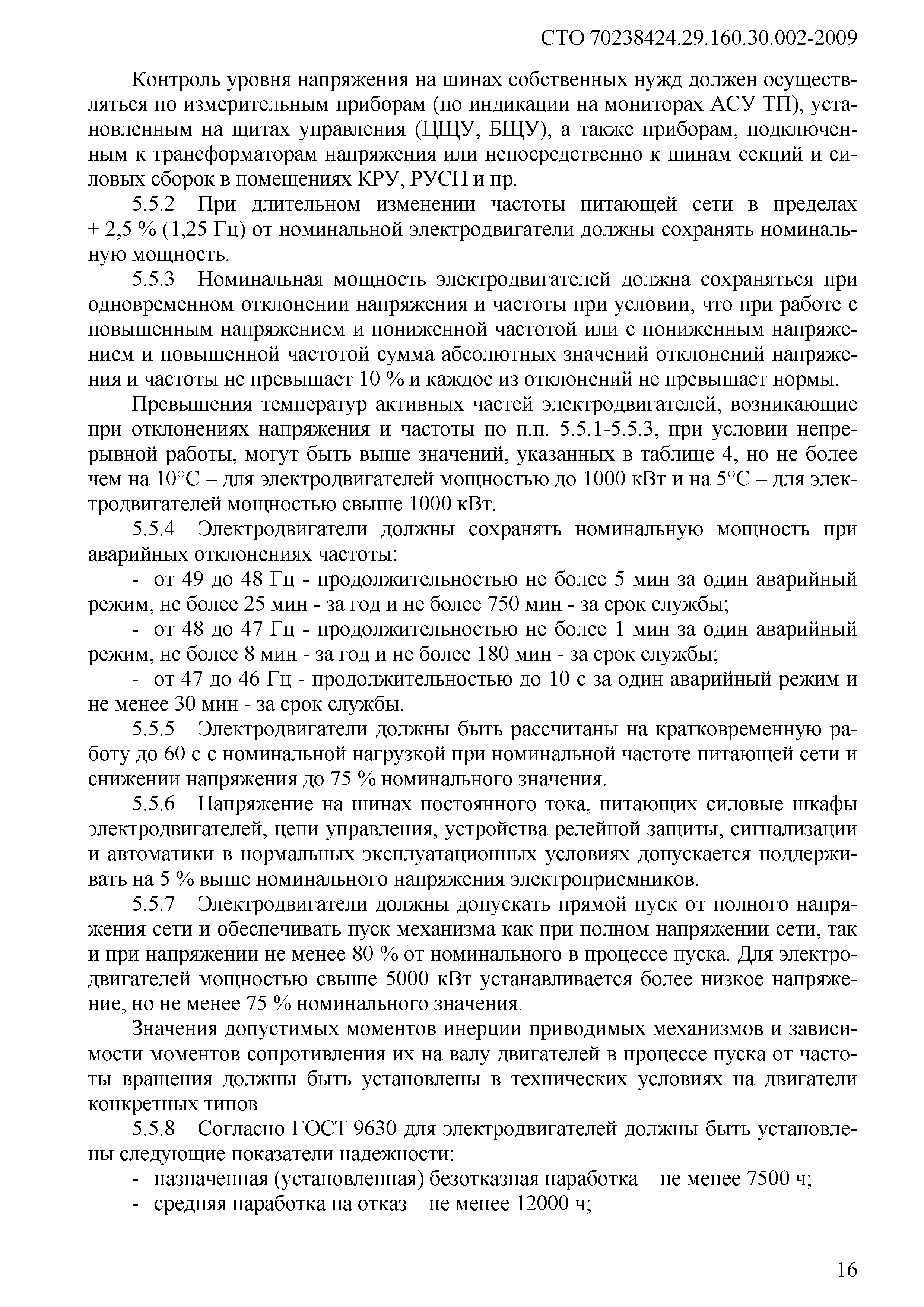 СТО 70238424.29.160.30.002-2009

Контроль уровня напряжения на шинах собственных нужд должен осуществляться по измерительным приборам (по индикации на мониторах АСУ ТП), установленным на щитах управления (ЦЩУ, БЩУ), а также приборам, подключенным к трансформаторам напряжения или непосредственно к шинам секций и силовых сборок в помещениях КРУ, РУСН и пр.

5.5.2 При длительном изменении частоты питающей сети в пределах ± 2,5 % (1,25 Гц) от номинальной электродвигатели должны сохранять номинальную мощность.

5.5.3 Номинальная мощность электродвигателей должна сохраняться при одновременном отклонении напряжения и частоты при условии, что при работе с повышенным напряжением и пониженной частотой или с пониженным напряжением и повышенной частотой сумма абсолютных значений отклонений напряжения и частоты не превышает 10 % и каждое из отклонений не превышает нормы.

Превышения температур активных частей электродвигателей, возникающие при отклонениях напряжения и частоты по п.п. 5.5.1-5.5.3, при условии непрерывной работы, могут быть выше значений, указанных в таблице 4, но не более чем на 10°С – для электродвигателей мощностью до 1000 кВт и на 5°С – для электродвигателей мощностью свыше 1000 кВт.

5.5.4 Электродвигатели должны сохранять номинальную мощность при аварийных отклонениях частоты:

- от 49 до 48 Гц - продолжительностью не более 5 мин за один аварийный режим, не более 25 мин - за год и не более 750 мин - за срок службы;

- от 48 до 47 Гц - продолжительностью не более 1 мин за один аварийный режим, не более 8 мин - за год и не более 180 мин - за срок службы;

- от 47 до 46 Гц - продолжительностью до 10 с за один аварийный режим и не менее 30 мин - за срок службы.

5.5.5 Электродвигатели должны быть рассчитаны на кратковременную работу до 60 с с номинальной нагрузкой при номинальной частоте питающей сети и снижении напряжения до 75 % номинального значения.

5.5.6 Напряжение на шинах постоянного тока, питающих силовые шкафы электродвигателей, цепи управления, устройства релейной защиты, сигнализации и автоматики в нормальных эксплуатационных условиях допускается поддерживать на 5 % выше номинального напряжения электроприемников.

5.5.7 Электродвигатели должны допускать прямой пуск от полного напряжения сети и обеспечивать пуск механизма как при полном напряжении сети, так и при напряжении не менее 80 % от номинального в процессе пуска. Для электродвигателей мощностью свыше 5000 кВт устанавливается более низкое напряжение, но не менее 75 % номинального значения.

Значения допустимых моментов инерции приводимых механизмов и зависимости моментов сопротивления их на валу двигателей в процессе пуска от частоты вращения должны быть установлены в технических условиях на двигатели конкретных типов

5.5.8 Согласно ГОСТ 9630 для электродвигателей должны быть установлены следующие показатели надежности:

- назначенная (установленная) безотказная наработка – не менее 7500 ч;
- средняя наработка на отказ – не менее 12000 ч;

16